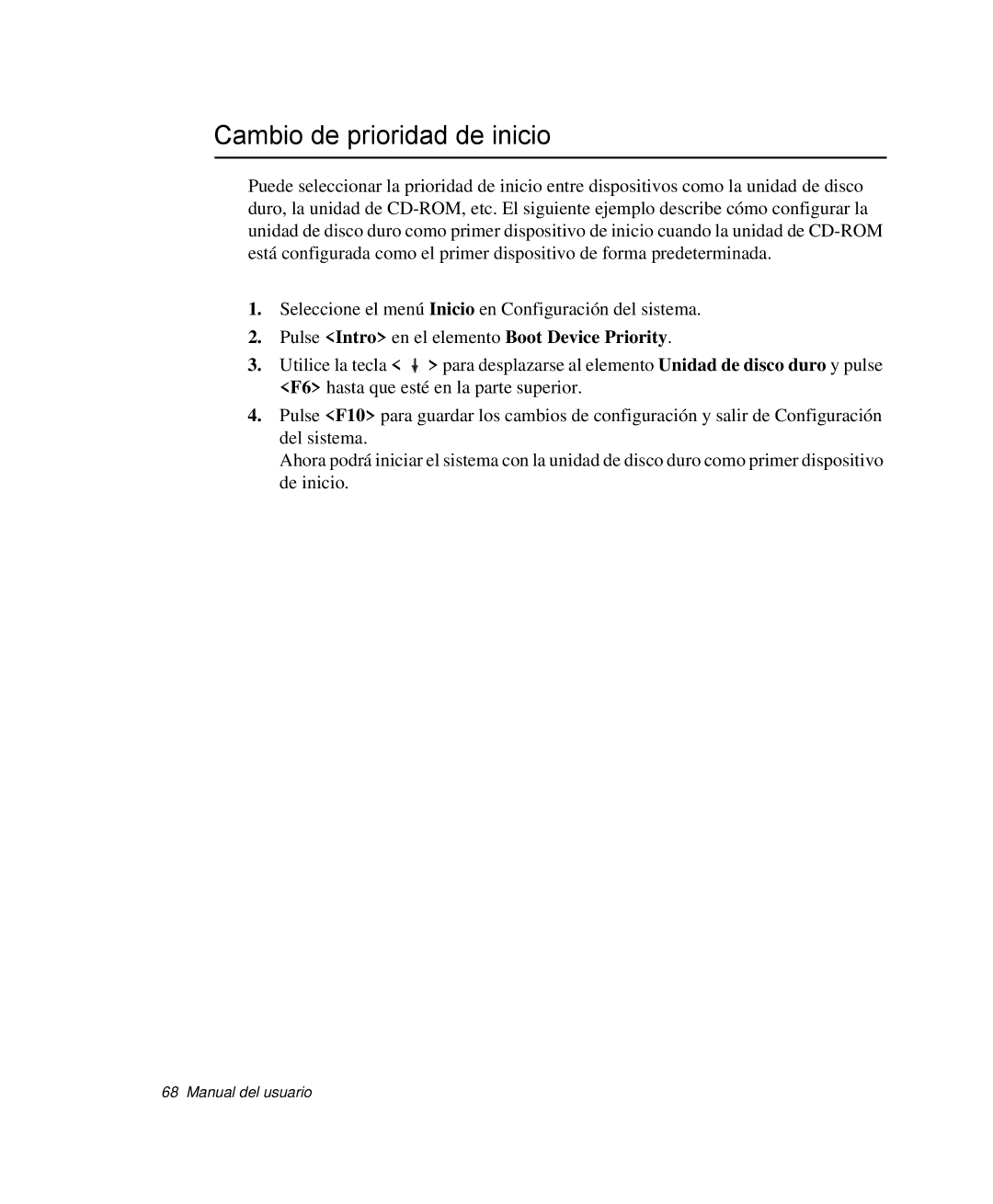 Cambio de prioridad de inicio

Puede seleccionar la prioridad de inicio entre dispositivos como la unidad de disco duro, la unidad de CD-ROM, etc. El siguiente ejemplo describe cómo configurar la unidad de disco duro como primer dispositivo de inicio cuando la unidad de CD-ROM está configurada como el primer dispositivo de forma predeterminada.

1. Seleccione el menú Inicio en Configuración del sistema.

2. Pulse <Intro> en el elemento Boot Device Priority.

3. Utilice la tecla < ↓ > para desplazarse al elemento Unidad de disco duro y pulse <F6> hasta que esté en la parte superior.

4. Pulse <F10> para guardar los cambios de configuración y salir de Configuración del sistema.
Ahora podrá iniciar el sistema con la unidad de disco duro como primer dispositivo de inicio.

68 Manual del usuario